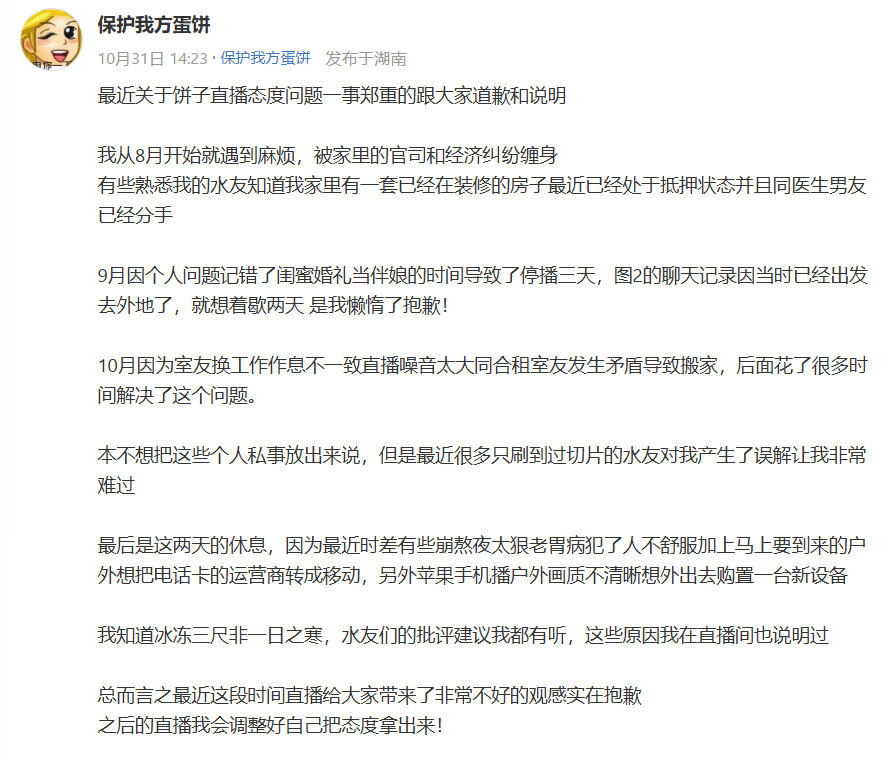 保护我方蛋饼
10月31日 14:23 · 保护我方蛋饼 发布于湖南

最近关于饼子直播态度问题一事郑重的跟大家道歉和说明

我从8月开始就遇到麻烦，被家里的官司和经济纠纷缠身
有些熟悉我的水友知道我家里有一套已经在装修的房子最近已经处于抵押状态并且同医生男友已经分手

9月因个人问题记错了闺蜜婚礼当伴娘的时间导致了停播三天，图2的聊天记录因当时已经出发去外地了，就想着歇两天 是我懒惰了抱歉！

10月因为室友换工作作息不一致直播噪音太大同合租室友发生矛盾导致搬家，后面花了很多时间解决了这个问题。

本不想把这些个人私事放出来说，但是最近很多只刷到过切片的水友对我产生了误解让我非常难过

最后是这两天的休息，因为最近时差有些崩熬夜太狠老胃病犯了人不舒服加上马上要到来的户外想把电话卡的运营商转成移动，另外苹果手机播户外画质不清晰想外出去购置一台新设备

我知道冰冻三尺非一日之寒，水友们的批评建议我都有听，这些原因我在直播间也说明过

总而言之最近这段时间直播给大家带来了非常不好的观感实在抱歉
之后的直播我会调整好自己把态度拿出来！